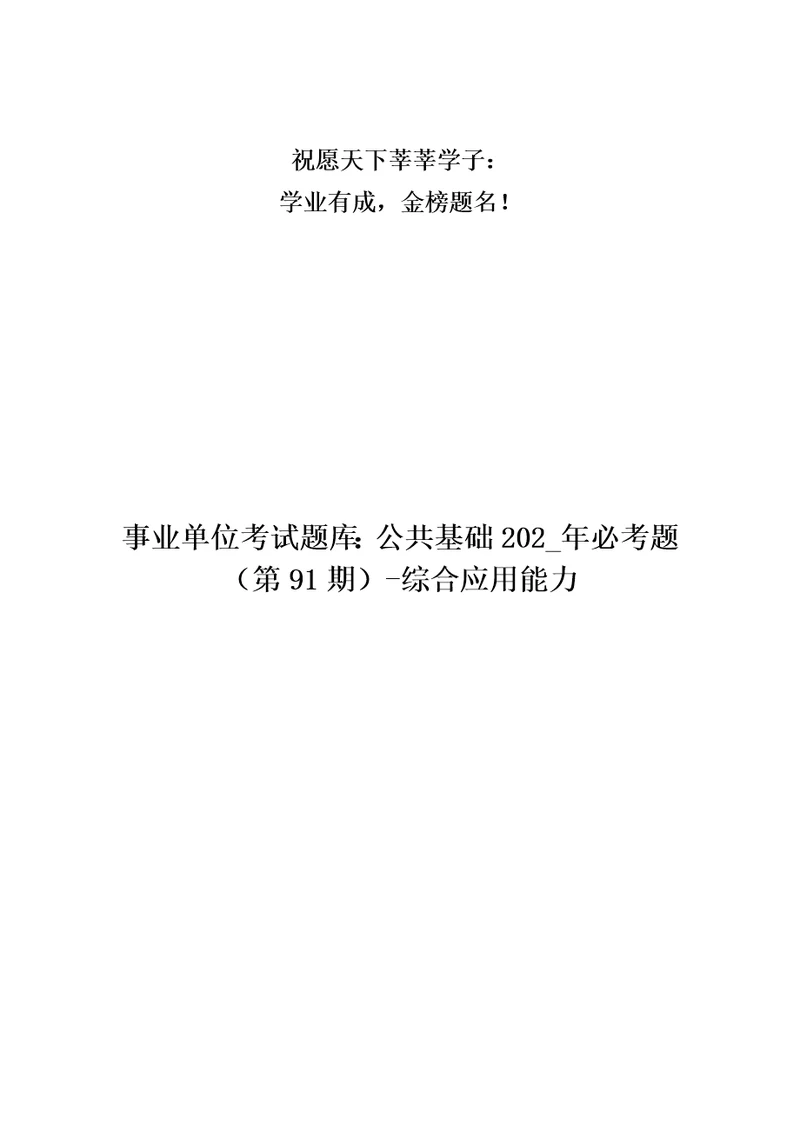 祝愿天下莘莘学子：
学业有成，金榜题名！

事业单位考试题库：公共基础 202_年必考题（第 91 期）-综合应用能力